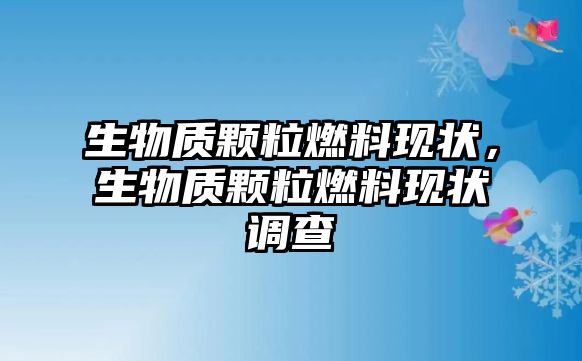 生物质颗粒燃料现状，生物质颗粒燃料现状调查